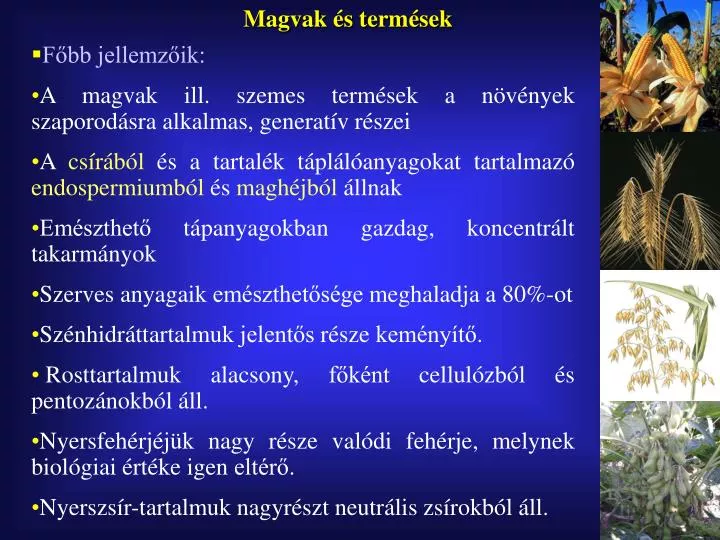 Magvak és termések

▪Főbb jellemzőik:

•A magvak ill. szemes termések a növények szaporodásra alkalmas, generatív részei

•A csírából és a tartalék táplálóanyagokat tartalmazó endospermiumból és maghéjból állnak

•Emészthető tápanyagokban gazdag, koncentrált takarmányok

•Szerves anyagaik emészthetősége meghaladja a 80%-ot

•Szénhidráttartalmuk jelentős része keményítő.

• Rosttartalmuk alacsony, főként cellulózból és pentozánokból áll.

•Nyersfehérjéjük nagy része valódi fehérje, melynek biológiai értéke igen eltérő.

•Nyerszsír-tartalmuk nagyrészt neutrális zsírokból áll.